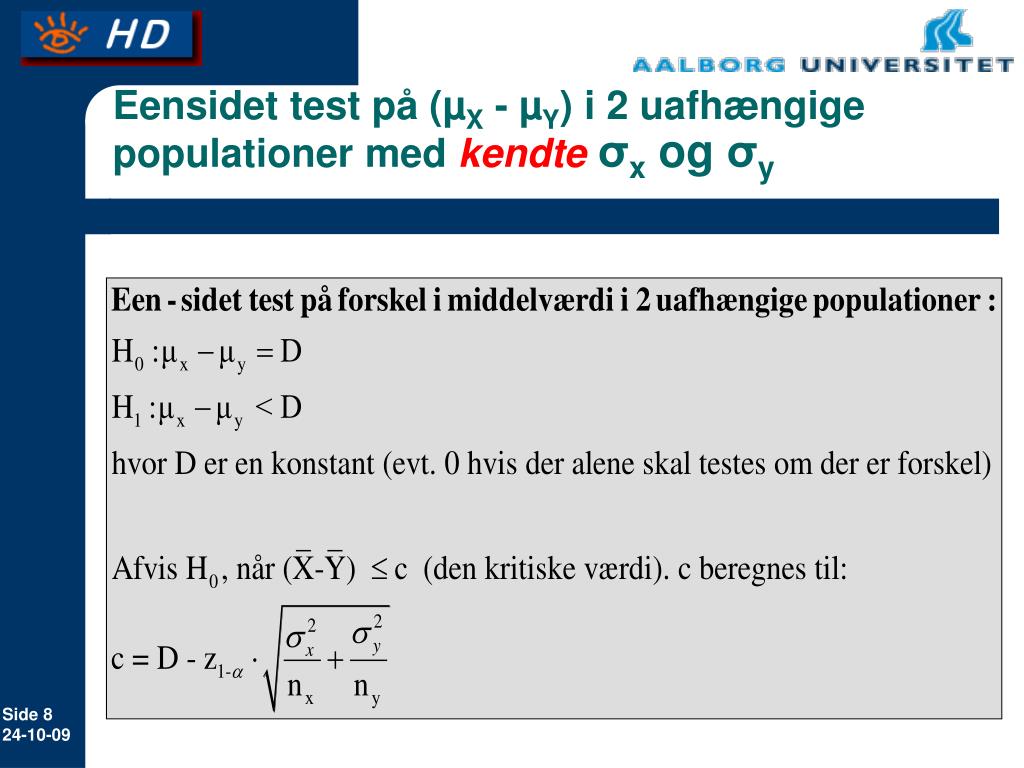 HD

AALBORG UNIVERSITET

Eensidet test på ($\mu_X$ - $\mu_Y$) i 2 uafhængige populationer med kendte $\sigma_x$ og $\sigma_y$

Een - sidet test på forskel i middelværdi i 2 uafhængige populationer :

$H_0 : \mu_x - \mu_y = D$

$H_1 : \mu_x - \mu_y < D$

hvor D er en konstant (evt. 0 hvis der alene skal testes om der er forskel)

Afvis $H_0$, når $(\bar{X}-\bar{Y}) \leq c$ (den kritiske værdi). c beregnes til:

$c = D - z_{1-\alpha} \cdot \sqrt{\frac{\sigma_x^2}{n_x} + \frac{\sigma_y^2}{n_y}}$

Side 8
24-10-09